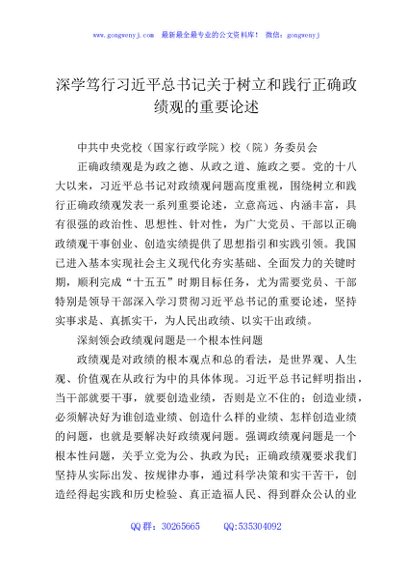 www.gongwenyj.com 最新最全最专业的公文资料库！ 微信：gongwenyj

深学笃行习近平总书记关于树立和践行正确政绩观的重要论述

中共中央党校（国家行政学院）校（院）务委员会

正确政绩观是为政之德、从政之道、施政之要。党的十八大以来，习近平总书记对政绩观问题高度重视，围绕树立和践行正确政绩观发表一系列重要论述，立意高远、内涵丰富，具有很强的政治性、思想性、针对性，为广大党员、干部以正确政绩观干事创业、创造实绩提供了思想指引和实践引领。我国已进入基本实现社会主义现代化夯实基础、全面发力的关键时期，顺利完成“十五五”时期目标任务，尤为需要党员、干部特别是领导干部深入学习贯彻习近平总书记的重要论述，坚持实事求是、真抓实干，为人民出政绩、以实干出政绩。

深刻领会政绩观问题是一个根本性问题

政绩观是对政绩的根本观点和总的看法，是世界观、人生观、价值观在从政行为中的具体体现。习近平总书记鲜明指出，当干部就要干事，就要创造业绩，否则是立不住的；创造业绩，必须解决好为谁创造业绩、创造什么样的业绩、怎样创造业绩的问题，也就是要解决好政绩观问题。强调政绩观问题是一个根本性问题，关乎立党为公、执政为民；正确政绩观要求我们坚持从实际出发、按规律办事，通过科学决策和实干苦干，创造经得起实践和历史检验、真正造福人民、得到群众公认的业

QQ群：30265665 QQ:535304092